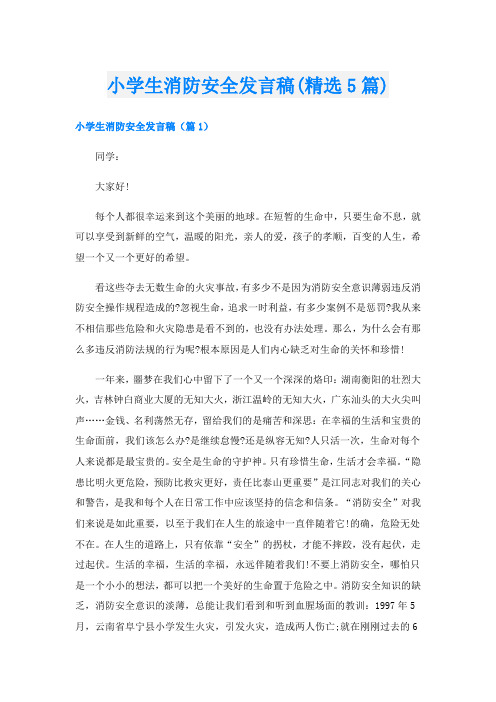 小学生消防安全发言稿(精选5篇)

小学生消防安全发言稿（篇1）

同学：

大家好!

每个人都很幸运来到这个美丽的地球。在短暂的生命中，只要生命不息，就可以享受到新鲜的空气，温暖的阳光，亲人的爱，孩子的孝顺，百变的人生，希望一个又一个更好的希望。

看这些夺去无数生命的火灾事故，有多少不是因为消防安全意识薄弱违反消防安全操作规程造成的?忽视生命，追求一时利益，有多少案例不是惩罚?我从来不相信那些危险和火灾隐患是看不到的，也没有办法处理。那么，为什么会有那么多违反消防法规的行为呢?根本原因是人们内心缺乏对生命的关怀和珍惜!

一年来，噩梦在我们心中留下了一个又一个深深的烙印：湖南衡阳的壮烈大火，吉林钟白商业大厦的无知大火，浙江温岭的无知大火，广东汕头的大火尖叫声……金钱、名利荡然无存，留给我们的是痛苦和深思：在幸福的生活和宝贵的生命面前，我们该怎么办?是继续怠慢?还是纵容无知?人只活一次，生命对每个人来说都是最宝贵的。安全是生命的守护神。只有珍惜生命，生活才会幸福。“隐患比明火更危险，预防比救灾更好，责任比泰山更重要”是江同志对我们的关心和警告，是我和每个人在日常工作中应该坚持的信念和信条。“消防安全”对我们来说是如此重要，以至于我们在人生的旅途中一直伴随着它!的确，危险无处不在。在人生的道路上，只有依靠“安全”的拐杖，才能不摔跤，没有起伏，走过起伏。生活的幸福，生活的幸福，永远伴随着我们!不要上消防安全，哪怕只是一个小小的想法，都可以把一个美好的生命置于危险之中。消防安全知识的缺乏，消防安全意识的淡薄，总能让我们看到和听到血腥场面的教训：1997年5月，云南省阜宁县小学发生火灾，引发火灾，造成两人伤亡;就在刚刚过去的6